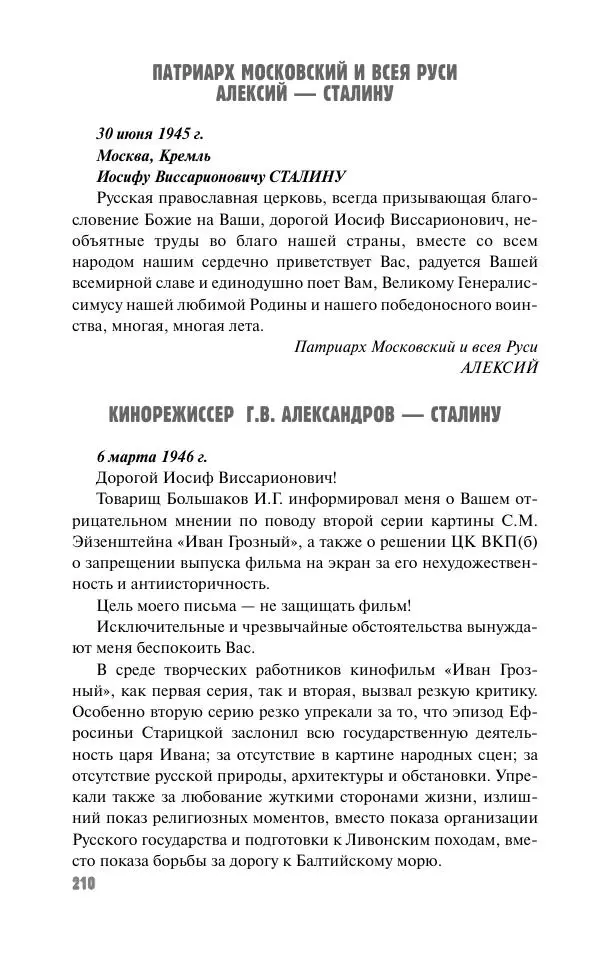 ПАТРИАРХ МОСКОВСКИЙ И ВСЕЯ РУСИ АЛЕКСИЙ — СТАЛИНУ

30 июня 1945 г.
Москва, Кремль
Иосифу Виссарионовичу СТАЛИНУ

Русская православная церковь, всегда призывающая благословение Божие на Ваши, дорогой Иосиф Виссарионович, необъятные труды во благо нашей страны, вместе со всем народом нашим сердечно приветствует Вас, радуется Вашей всемирной славе и единодушно поет Вам, Великому Генералиссимусу нашей любимой Родины и нашего победоносного воинства, многая, многая лета.

Патриарх Московский и всея Руси
АЛЕКСИЙ

КИНОРЕЖИССЕР Г.В. АЛЕКСАНДРОВ — СТАЛИНУ

6 марта 1946 г.
Дорогой Иосиф Виссарионович!

Товарищ Большаков И.Г. информировал меня о Вашем отрицательном мнении по поводу второй серии картины С.М. Эйзенштейна «Иван Грозный», а также о решении ЦК ВКП(б) о запрещении выпуска фильма на экран за его нехудожественность и антиисторичность.

Цель моего письма — не защищать фильм!

Исключительные и чрезвычайные обстоятельства вынуждают меня беспокоить Вас.

В среде творческих работников кинофильм «Иван Грозный», как первая серия, так и вторая, вызвал резкую критику. Особенно вторую серию резко упрекали за то, что эпизод Ефросиньи Старицкой заслонил всю государственную деятельность царя Ивана; за отсутствие в картине народных сцен; за отсутствие русской природы, архитектуры и обстановки. Упрекали также за любование жуткими сторонами жизни, излишний показ религиозных моментов, вместо показа организации Русского государства и подготовки к Ливонским походам, вместо показа борьбы за дорогу к Балтийскому морю.

210